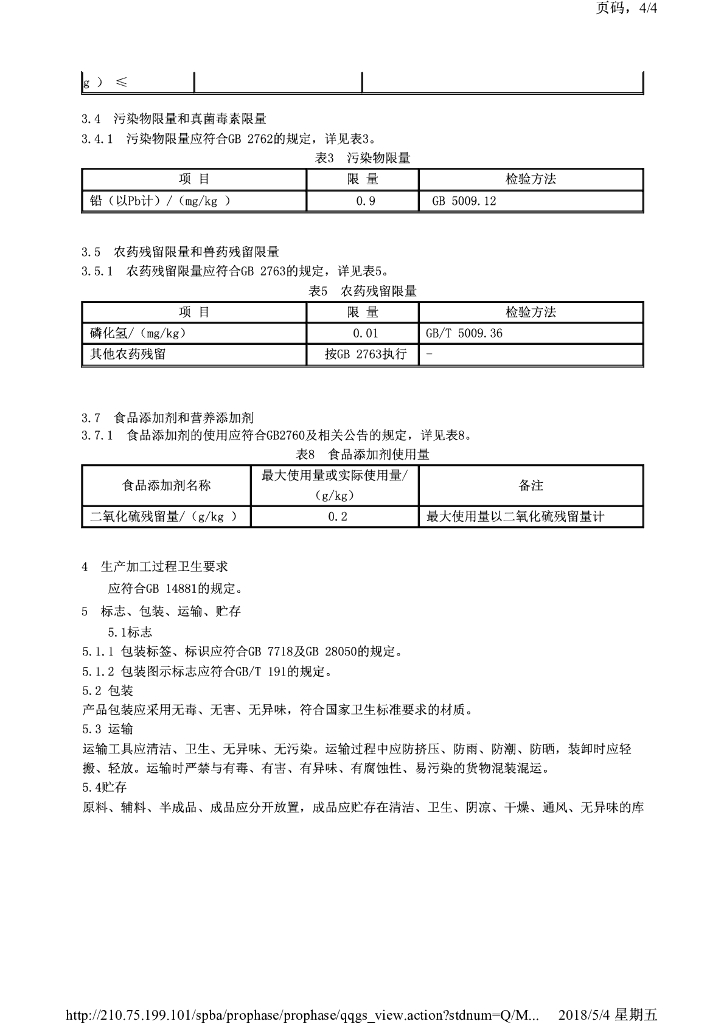 页码，4/4

| g ） ≤ | | |
|---|---|---|

3.4 污染物限量和真菌毒素限量
3.4.1 污染物限量应符合GB 2762的规定，详见表3。

表3 污染物限量

| 项 目 | 限 量 | 检验方法 |
|---|---|---|
| 铅（以Pb计）/（mg/kg ） | 0.9 | GB 5009.12 |

3.5 农药残留限量和兽药残留限量
3.5.1 农药残留限量应符合GB 2763的规定，详见表5。

表5 农药残留限量

| 项 目 | 限 量 | 检验方法 |
|---|---|---|
| 磷化氢/（mg/kg） | 0.01 | GB/T 5009.36 |
| 其他农药残留 | 按GB 2763执行 | - |

3.7 食品添加剂和营养添加剂
3.7.1 食品添加剂的使用应符合GB2760及相关公告的规定，详见表8。

表8 食品添加剂使用量

| 食品添加剂名称 | 最大使用量或实际使用量/（g/kg） | 备注 |
|---|---|---|
| 二氧化硫残留量/（g/kg ） | 0.2 | 最大使用量以二氧化硫残留量计 |

4 生产加工过程卫生要求
应符合GB 14881的规定。
5 标志、包装、运输、贮存
5.1标志
5.1.1 包装标签、标识应符合GB 7718及GB 28050的规定。
5.1.2 包装图示标志应符合GB/T 191的规定。
5.2 包装
产品包装应采用无毒、无害、无异味，符合国家卫生标准要求的材质。
5.3 运输
运输工具应清洁、卫生、无异味、无污染。运输过程中应防挤压、防雨、防潮、防晒，装卸时应轻搬、轻放。运输时严禁与有毒、有害、有异味、有腐蚀性、易污染的货物混装混运。
5.4贮存
原料、辅料、半成品、成品应分开放置，成品应贮存在清洁、卫生、阴凉、干燥、通风、无异味的库

http://210.75.199.101/spba/prophase/prophase/qqgs_view.action?stdnum=Q/M... 2018/5/4 星期五